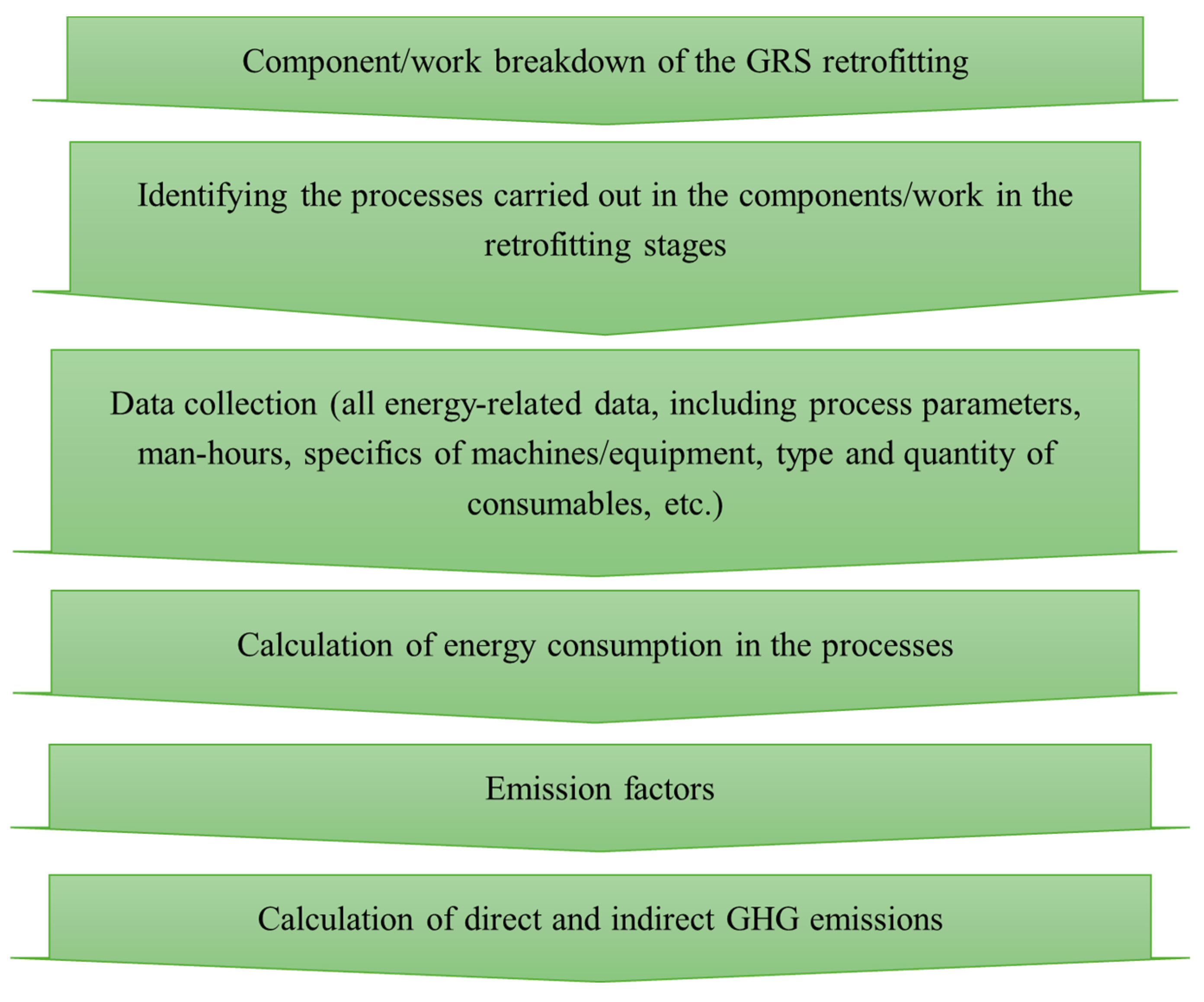 Component/work breakdown of the GRS retrofitting

Identifying the processes carried out in the components/work in the retrofitting stages

Data collection (all energy-related data, including process parameters, man-hours, specifics of machines/equipment, type and quantity of consumables, etc.)

Calculation of energy consumption in the processes

Emission factors

Calculation of direct and indirect GHG emissions